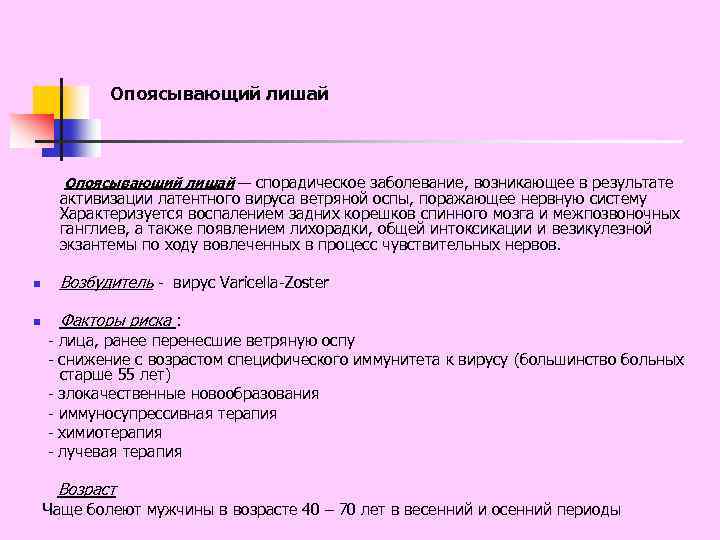 Опоясывающий лишай

Опоясывающий лишай — спорадическое заболевание, возникающее в результате активизации латентного вируса ветряной оспы, поражающее нервную систему Характеризуется воспалением задних корешков спинного мозга и межпозвоночных ганглиев, а также появлением лихорадки, общей интоксикации и везикулезной экзантемы по ходу вовлеченных в процесс чувствительных нервов.

Возбудитель - вирус Varicella-Zoster

Факторы риска :
- лица, ранее перенесшие ветряную оспу
- снижение с возрастом специфического иммунитета к вирусу (большинство больных старше 55 лет)
- злокачественные новообразования
- иммуносупрессивная терапия
- химиотерапия
- лучевая терапия

Возраст
Чаще болеют мужчины в возрасте 40 – 70 лет в весенний и осенний периоды